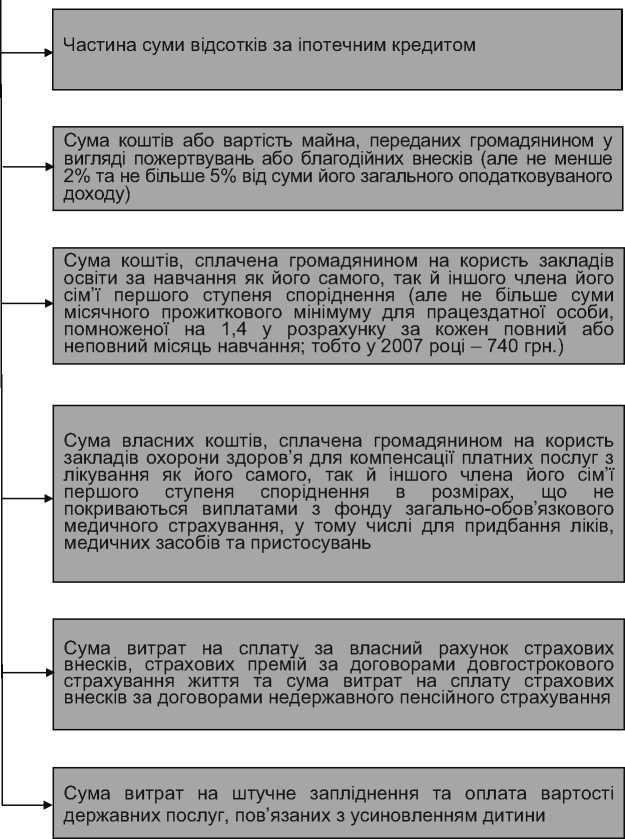 Частина суми відсотків за іпотечним кредитом

Сума коштів або вартість майна, переданих громадянином у вигляді пожертвувань або благодійних внесків (але не менше 2% та не більше 5% від суми його загального оподатковуваного доходу)

Сума коштів, сплачена громадянином на користь закладів освіти за навчання як його самого, так й іншого члена його сім'ї першого ступеня споріднення (але не більше суми місячного прожиткового мінімуму для працездатної особи, помноженої на 1,4 у розрахунку за кожен повний або неповний місяць навчання; тобто у 2007 році – 740 грн.)

Сума власних коштів, сплачена громадянином на користь закладів охорони здоров'я для компенсації платних послуг з лікування як його самого, так й іншого члена його сім'ї першого ступеня споріднення в розмірах, що не покриваються виплатами з фонду загально-обов'язкового медичного страхування, у тому числі для придбання ліків, медичних засобів та пристосувань

Сума витрат на сплату за власний рахунок страхових внесків, страхових премій за договорами довгострокового страхування життя та сума витрат на сплату страхових внесків за договорами недержавного пенсійного страхування

Сума витрат на штучне запліднення та оплата вартості державних послуг, пов'язаних з усиновленням дитини